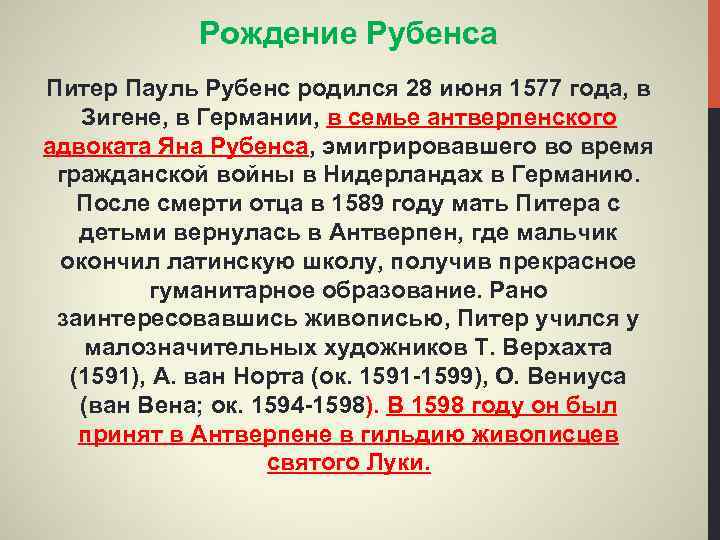 Рождение Рубенса

Питер Пауль Рубенс родился 28 июня 1577 года, в Зигене, в Германии, в семье антверпенского адвоката Яна Рубенса, эмигрировавшего во время гражданской войны в Нидерландах в Германию. После смерти отца в 1589 году мать Питера с детьми вернулась в Антверпен, где мальчик окончил латинскую школу, получив прекрасное гуманитарное образование. Рано заинтересовавшись живописью, Питер учился у малозначительных художников Т. Верхахта (1591), А. ван Норта (ок. 1591-1599), О. Вениуса (ван Вена; ок. 1594-1598). В 1598 году он был принят в Антверпене в гильдию живописцев святого Луки.